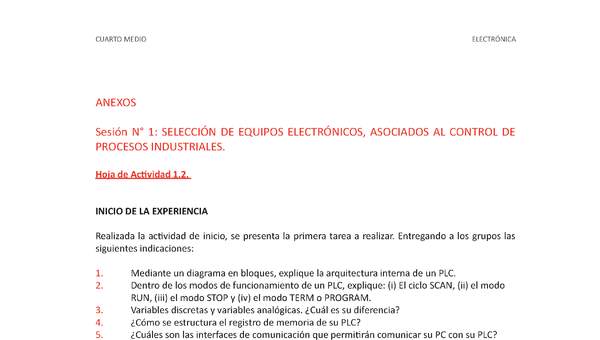 CUARTO MEDIO

ELECTRÓNICA

ANEXOS

Sesión N° 1: SELECCIÓN DE EQUIPOS ELECTRÓNICOS, ASOCIADOS AL CONTROL DE PROCESOS INDUSTRIALES.

Hoja de Actividad 1.2.

INICIO DE LA EXPERIENCIA

Realizada la actividad de inicio, se presenta la primera tarea a realizar. Entregando a los grupos las siguientes indicaciones:

1. Mediante un diagrama en bloques, explique la arquitectura interna de un PLC.
2. Dentro de los modos de funcionamiento de un PLC, explique: (i) El ciclo SCAN, (ii) el modo RUN, (iii) el modo STOP y (iv) el modo TERM o PROGRAM.
3. Variables discretas y variables analógicas. ¿Cuál es su diferencia?
4. ¿Cómo se estructura el registro de memoria de su PLC?
5. ¿Cuáles son las interfaces de comunicación que permitirán comunicar su PC con su PLC?